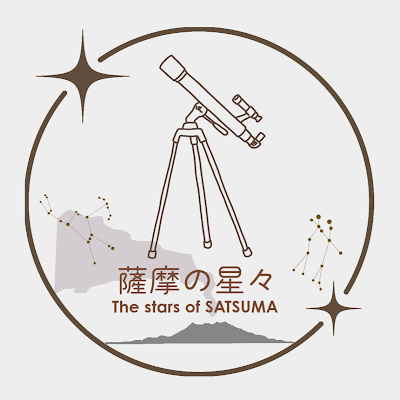 薩摩の星々
The stars of SATSUMA